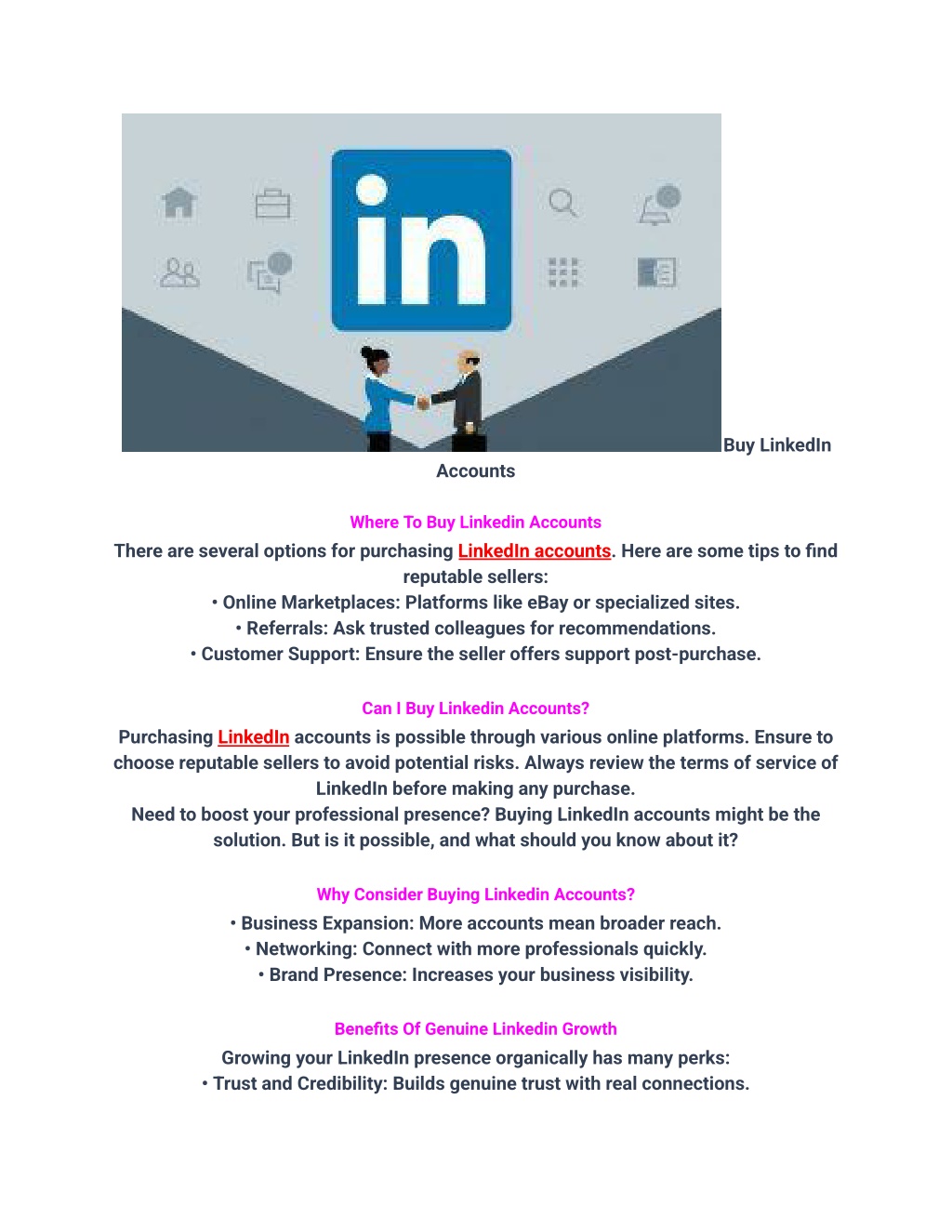 in

Buy LinkedIn Accounts

Where To Buy Linkedin Accounts

There are several options for purchasing LinkedIn accounts. Here are some tips to find reputable sellers:
• Online Marketplaces: Platforms like eBay or specialized sites.
• Referrals: Ask trusted colleagues for recommendations.
• Customer Support: Ensure the seller offers support post-purchase.

Can I Buy Linkedin Accounts?

Purchasing LinkedIn accounts is possible through various online platforms. Ensure to choose reputable sellers to avoid potential risks. Always review the terms of service of LinkedIn before making any purchase.
Need to boost your professional presence? Buying LinkedIn accounts might be the solution. But is it possible, and what should you know about it?

Why Consider Buying Linkedin Accounts?

• Business Expansion: More accounts mean broader reach.
• Networking: Connect with more professionals quickly.
• Brand Presence: Increases your business visibility.

Benefits Of Genuine Linkedin Growth

Growing your LinkedIn presence organically has many perks:
• Trust and Credibility: Builds genuine trust with real connections.